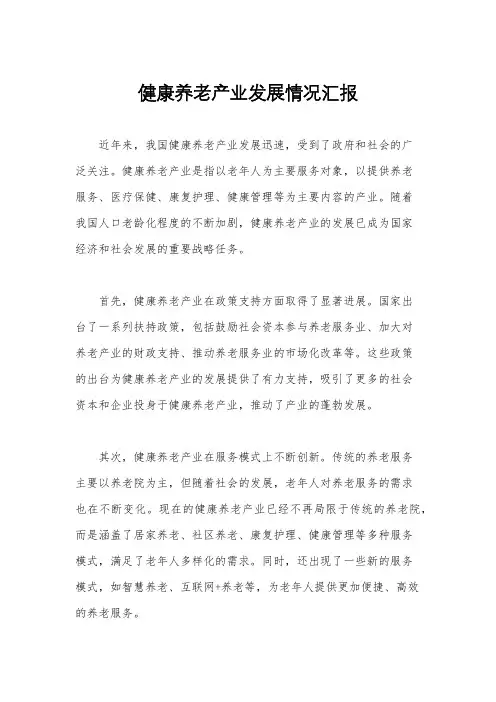 健康养老产业发展情况汇报

近年来，我国健康养老产业发展迅速，受到了政府和社会的广泛关注。健康养老产业是指以老年人为主要服务对象，以提供养老服务、医疗保健、康复护理、健康管理等为主要内容的产业。随着我国人口老龄化程度的不断加剧，健康养老产业的发展已成为国家经济和社会发展的重要战略任务。

首先，健康养老产业在政策支持方面取得了显著进展。国家出台了一系列扶持政策，包括鼓励社会资本参与养老服务业、加大对养老产业的财政支持、推动养老服务业的市场化改革等。这些政策的出台为健康养老产业的发展提供了有力支持，吸引了更多的社会资本和企业投身于健康养老产业，推动了产业的蓬勃发展。

其次，健康养老产业在服务模式上不断创新。传统的养老服务主要以养老院为主，但随着社会的发展，老年人对养老服务的需求也在不断变化。现在的健康养老产业已经不再局限于传统的养老院，而是涵盖了居家养老、社区养老、康复护理、健康管理等多种服务模式，满足了老年人多样化的需求。同时，还出现了一些新的服务模式，如智慧养老、互联网+养老等，为老年人提供更加便捷、高效的养老服务。